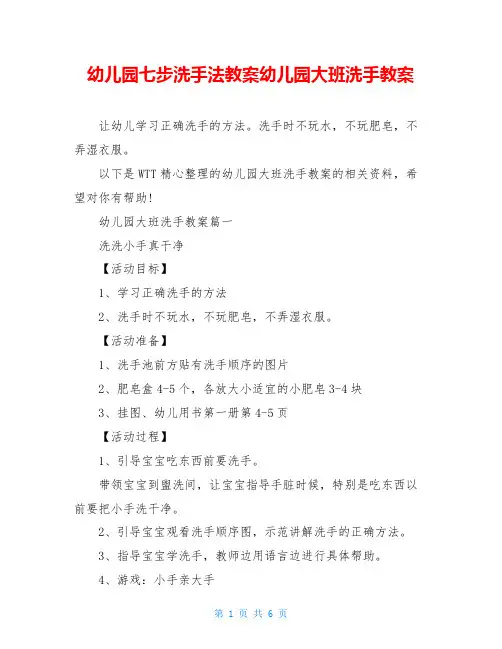 幼儿园七步洗手法教案幼儿园大班洗手教案

让幼儿学习正确洗手的方法。洗手时不玩水，不玩肥皂，不弄湿衣服。

以下是WTT精心整理的幼儿园大班洗手教案的相关资料，希望对你有帮助!

幼儿园大班洗手教案篇一

洗洗小手真干净

【活动目标】

1、学习正确洗手的方法

2、洗手时不玩水，不玩肥皂，不弄湿衣服。

【活动准备】

1、洗手池前方贴有洗手顺序的图片

2、肥皂盒4-5个，各放大小适宜的小肥皂3-4块

3、挂图、幼儿用书第一册第4-5页

【活动过程】

1、引导宝宝吃东西前要洗手。

带领宝宝到盥洗间，让宝宝指导手脏时候，特别是吃东西以前要把小手洗干净。

2、引导宝宝观看洗手顺序图，示范讲解洗手的正确方法。

3、指导宝宝学洗手，教师边用语言边进行具体帮助。

4、游戏：小手亲大手

第 1 页 共 6 页